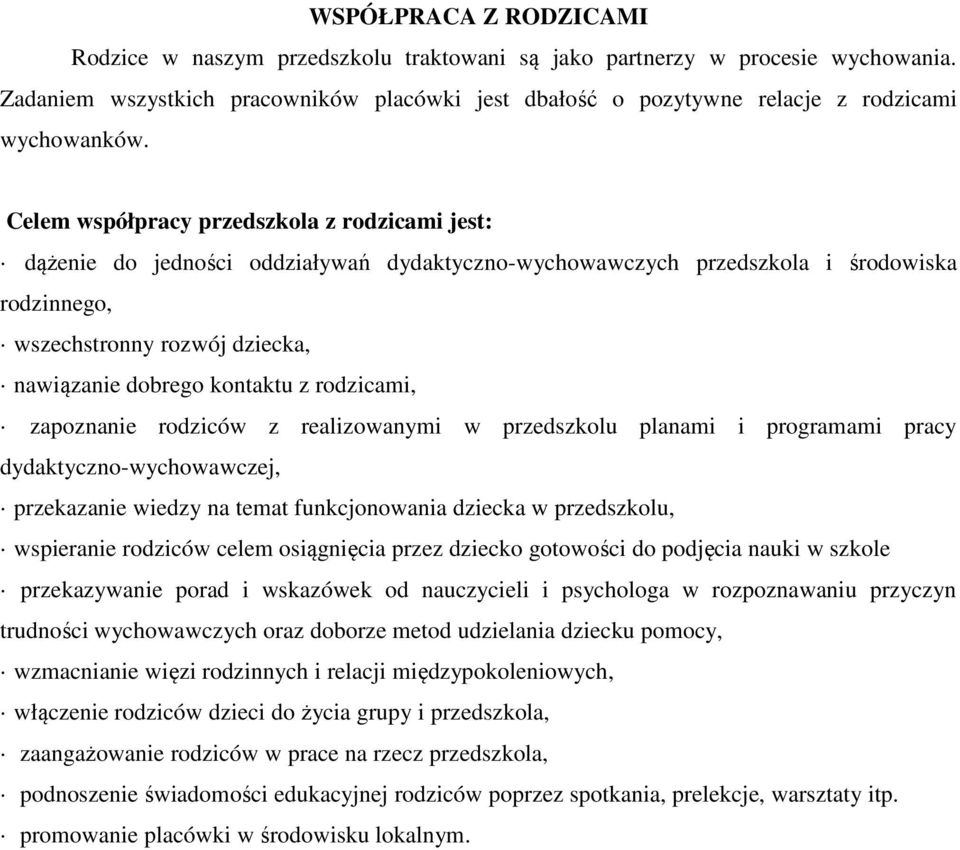 WSPÓŁPRACA Z RODZICAMI

Rodzice w naszym przedszkolu traktowani są jako partnerzy w procesie wychowania. Zadaniem wszystkich pracowników placówki jest dbałość o pozytywne relacje z rodzicami wychowanków.

Celem współpracy przedszkola z rodzicami jest:

· dążenie do jedności oddziaływań dydaktyczno-wychowawczych przedszkola i środowiska rodzinnego,

· wszechstronny rozwój dziecka,

· nawiązanie dobrego kontaktu z rodzicami,

· zapoznanie rodziców z realizowanymi w przedszkolu planami i programami pracy dydaktyczno-wychowawczej,

· przekazanie wiedzy na temat funkcjonowania dziecka w przedszkolu,

· wspieranie rodziców celem osiągnięcia przez dziecko gotowości do podjęcia nauki w szkole

· przekazywanie porad i wskazówek od nauczycieli i psychologa w rozpoznawaniu przyczyn trudności wychowawczych oraz doborze metod udzielania dziecku pomocy,

· wzmacnianie więzi rodzinnych i relacji międzypokoleniowych,

· włączenie rodziców dzieci do życia grupy i przedszkola,

· zaangażowanie rodziców w prace na rzecz przedszkola,

· podnoszenie świadomości edukacyjnej rodziców poprzez spotkania, prelekcje, warsztaty itp.

· promowanie placówki w środowisku lokalnym.